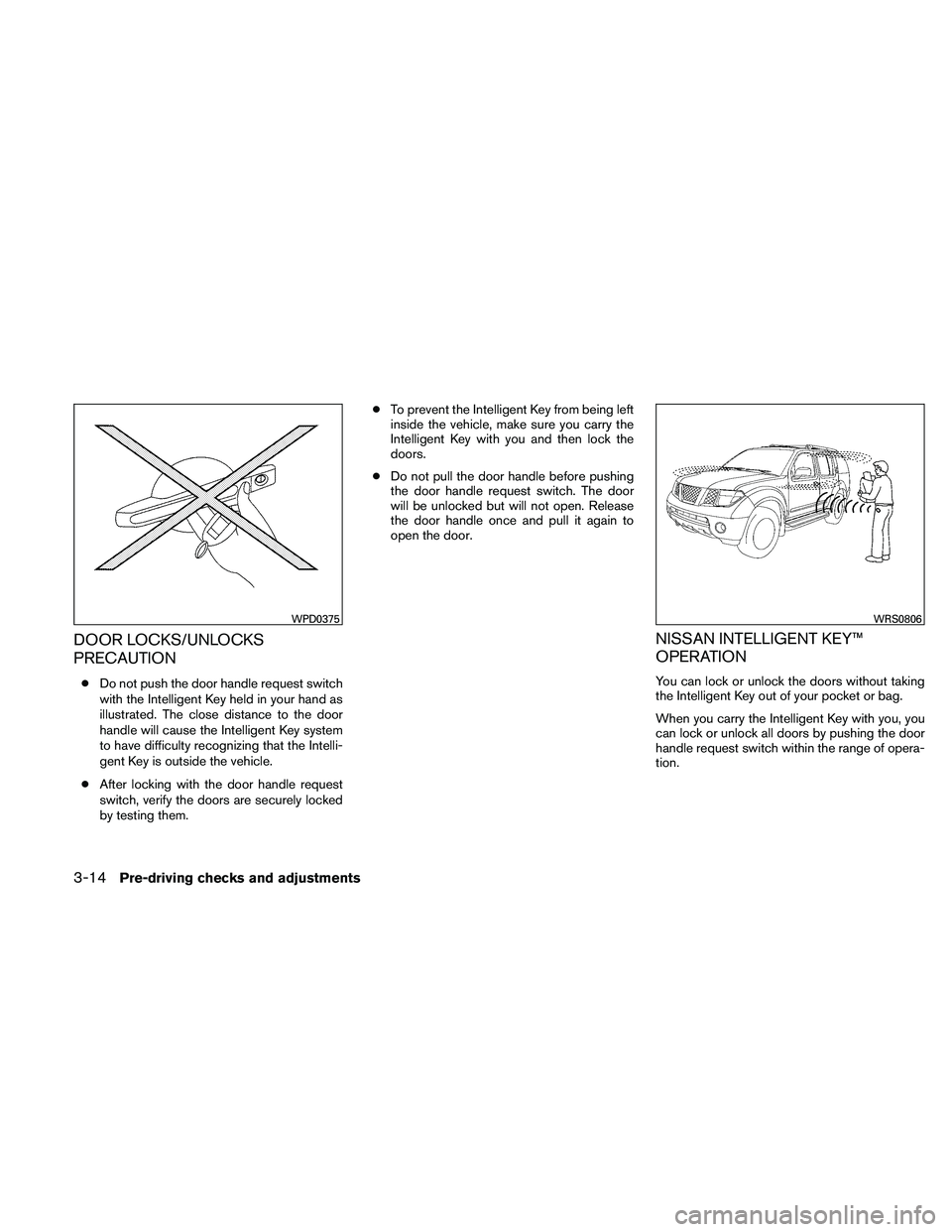 WPD0375

DOOR LOCKS/UNLOCKS PRECAUTION

● Do not push the door handle request switch with the Intelligent Key held in your hand as illustrated. The close distance to the door handle will cause the Intelligent Key system to have difficulty recognizing that the Intelligent Key is outside the vehicle.

● After locking with the door handle request switch, verify the doors are securely locked by testing them.

● To prevent the Intelligent Key from being left inside the vehicle, make sure you carry the Intelligent Key with you and then lock the doors.

● Do not pull the door handle before pushing the door handle request switch. The door will be unlocked but will not open. Release the door handle once and pull it again to open the door.

WRS0806

NISSAN INTELLIGENT KEY™ OPERATION

You can lock or unlock the doors without taking the Intelligent Key out of your pocket or bag.

When you carry the Intelligent Key with you, you can lock or unlock all doors by pushing the door handle request switch within the range of operation.

3-14 Pre-driving checks and adjustments

carmanualsonline.info